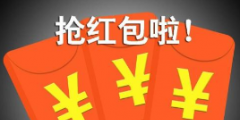 抢红包啦！

¥ ¥ ¥